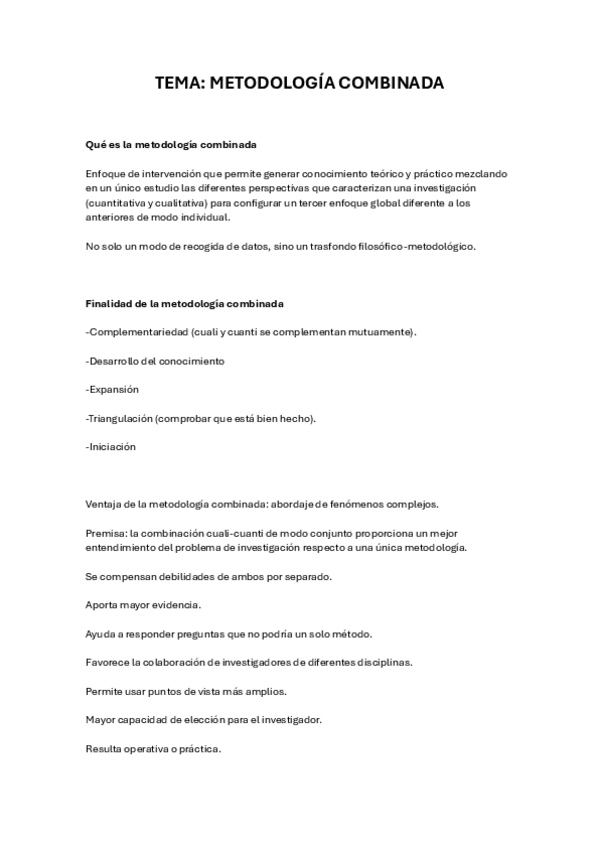 TEMA: METODOLOGÍA COMBINADA

Qué es la metodología combinada

Enfoque de intervención que permite generar conocimiento teórico y práctico mezclando en un único estudio las diferentes perspectivas que caracterizan una investigación (cuantitativa y cualitativa) para configurar un tercer enfoque global diferente a los anteriores de modo individual.

No solo un modo de recogida de datos, sino un trasfondo filosófico-metodológico.

Finalidad de la metodología combinada

-Complementariedad (cuali y cuanti se complementan mutuamente).

-Desarrollo del conocimiento

-Expansión

-Triangulación (comprobar que está bien hecho).

-Iniciación

Ventaja de la metodología combinada: abordaje de fenómenos complejos.

Premisa: la combinación cuali-cuanti de modo conjunto proporciona un mejor entendimiento del problema de investigación respecto a una única metodología.

Se compensan debilidades de ambos por separado.

Aporta mayor evidencia.

Ayuda a responder preguntas que no podría un solo método.

Favorece la colaboración de investigadores de diferentes disciplinas.

Permite usar puntos de vista más amplios.

Mayor capacidad de elección para el investigador.

Resulta operativa o práctica.